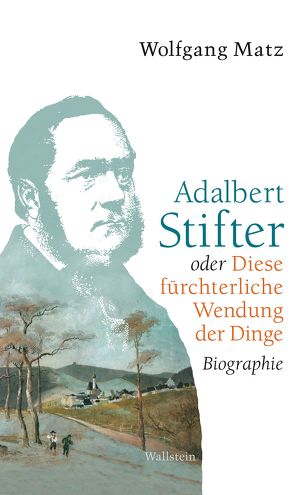 Wolfgang Matz

Adalbert Stifter oder Diese fürchterliche Wendung der Dinge

Biographie

Wallstein